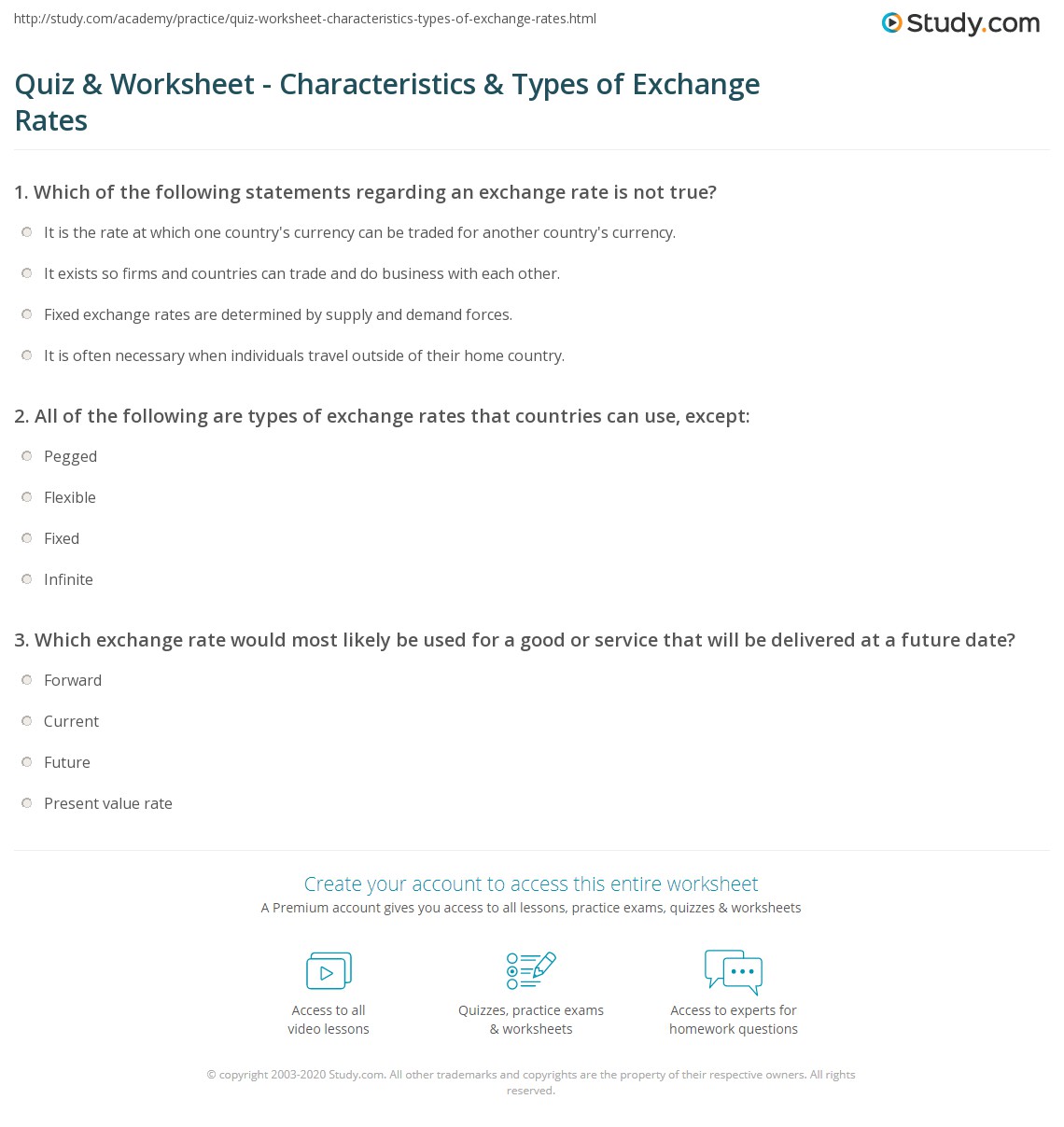 http://study.com/academy/practice/quiz-worksheet-characteristics-types-of-exchange-rates.html

Study.com

Quiz & Worksheet - Characteristics & Types of Exchange Rates

1. Which of the following statements regarding an exchange rate is not true?

It is the rate at which one country's currency can be traded for another country's currency.

It exists so firms and countries can trade and do business with each other.

Fixed exchange rates are determined by supply and demand forces.

It is often necessary when individuals travel outside of their home country.

2. All of the following are types of exchange rates that countries can use, except:

Pegged

Flexible

Fixed

Infinite

3. Which exchange rate would most likely be used for a good or service that will be delivered at a future date?

Forward

Current

Future

Present value rate

Create your account to access this entire worksheet

A Premium account gives you access to all lessons, practice exams, quizzes & worksheets

Access to all video lessons

Quizzes, practice exams & worksheets

Access to experts for homework questions

© copyright 2003-2020 Study.com. All other trademarks and copyrights are the property of their respective owners. All rights reserved.